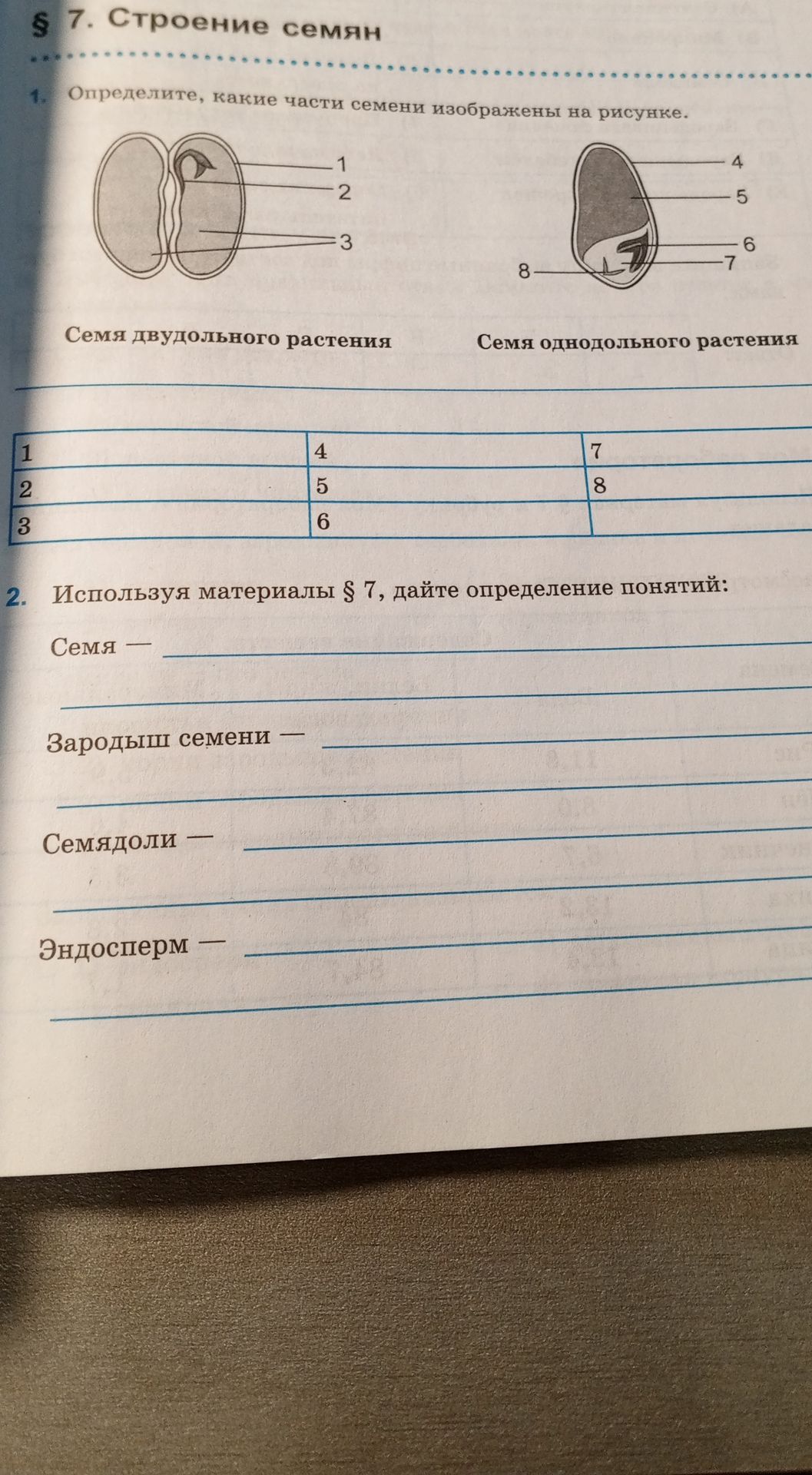 § 7. Строение семян

1. Определите, какие части семени изображены на рисунке.

1
2
3

4
5
6
7
8

Семя двудольного растения

Семя однодольного растения

| 1 | 4 | 7 |
|---|---|---|
| 2 | 5 | 8 |
| 3 | 6 | |

2. Используя материалы § 7, дайте определение понятий:

Семя —

Зародыш семени —

Семядоли —

Эндосперм —